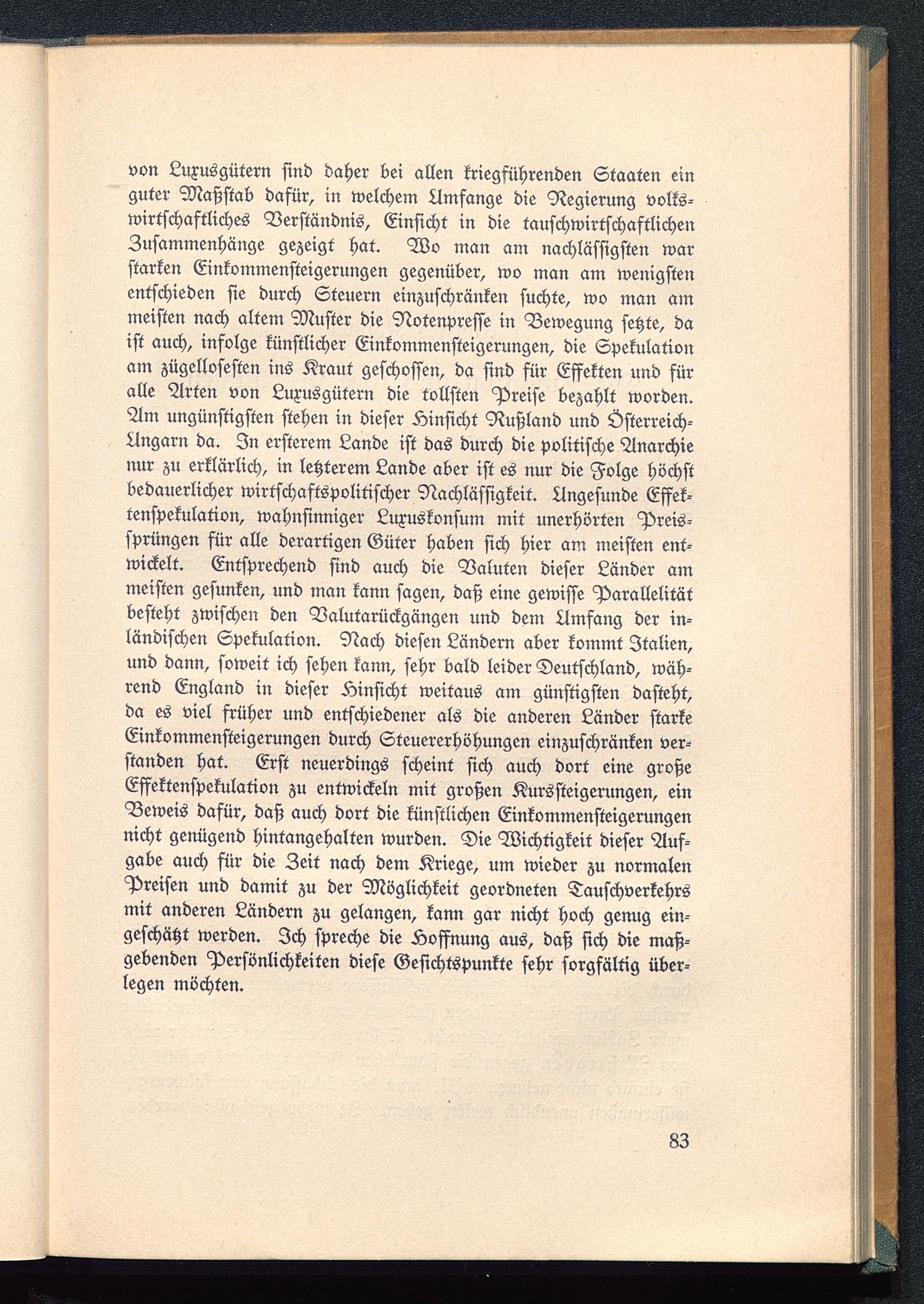 von Luxusgütern sind daher bei allen kriegführenden Staaten ein guter Maßstab dafür, in welchem Umfange die Regierung volkswirtschaftliches Verständnis, Einsicht in die tauschwirtschaftlichen Zusammenhänge gezeigt hat. Wo man am nachlässigsten war starken Einkommensteigerungen gegenüber, wo man am wenigsten entschieden sie durch Steuern einzuschränken suchte, wo man am meisten nach altem Muster die Notenpresse in Bewegung setzte, da ist auch, infolge künstlicher Einkommensteigerungen, die Spekulation am zügellosesten ins Kraut geschossen, da sind für Effekten und für alle Arten von Luxusgütern die tollsten Preise bezahlt worden. Am ungünstigsten stehen in dieser Hinsicht Rußland und Österreich-Ungarn da. In ersterem Lande ist das durch die politische Anarchie nur zu erklärlich, in letzterem Lande aber ist es nur die Folge höchst bedauerlicher wirtschaftspolitischer Nachlässigkeit. Ungesunde Effektenspekulation, wahnsinniger Luxuskonsum mit unerhörten Preissprüngen für alle derartigen Güter haben sich hier am meisten entwickelt. Entsprechend sind auch die Valuten dieser Länder am meisten gesunken, und man kann sagen, daß eine gewisse Parallelität besteht zwischen den Valutarückgängen und dem Umfang der inländischen Spekulation. Nach diesen Ländern aber kommt Italien, und dann, soweit ich sehen kann, sehr bald leider Deutschland, während England in dieser Hinsicht weitaus am günstigsten dasteht, da es viel früher und entschiedener als die anderen Länder starke Einkommensteigerungen durch Steuererhöhungen einzuschränken verstanden hat. Erst neuerdings scheint sich auch dort eine große Effektenspekulation zu entwickeln mit großen Kurssteigerungen, ein Beweis dafür, daß auch dort die künstlichen Einkommensteigerungen nicht genügend hintangehalten wurden. Die Wichtigkeit dieser Aufgabe auch für die Zeit nach dem Kriege, um wieder zu normalen Preisen und damit zu der Möglichkeit geordneten Tauschverkehrs mit anderen Ländern zu gelangen, kann gar nicht hoch genug eingeschätzt werden. Ich spreche die Hoffnung aus, daß sich die maßgebenden Persönlichkeiten diese Gesichtspunkte sehr sorgfältig überlegen möchten.

83